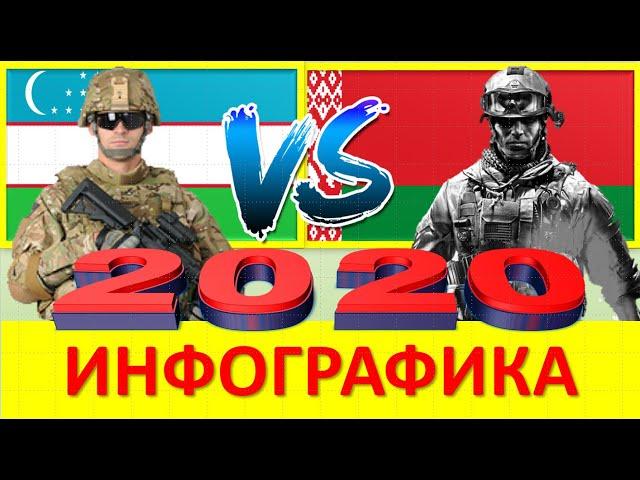 VS

2020

ИНФОГРАФИКА